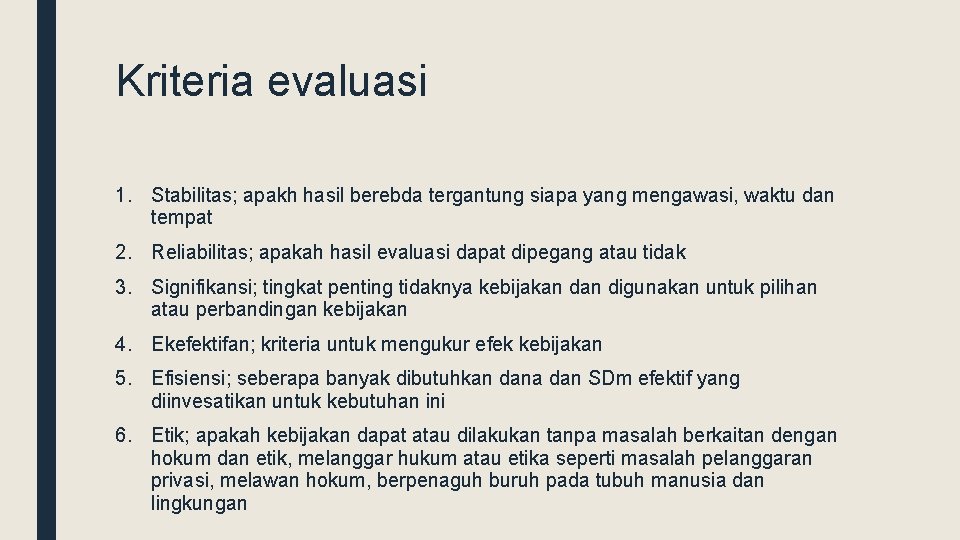 Kriteria evaluasi

1. Stabilitas; apakh hasil berebda tergantung siapa yang mengawasi, waktu dan tempat

2. Reliabilitas; apakah hasil evaluasi dapat dipegang atau tidak

3. Signifikansi; tingkat penting tidaknya kebijakan dan digunakan untuk pilihan atau perbandingan kebijakan

4. Ekefektifan; kriteria untuk mengukur efek kebijakan

5. Efisiensi; seberapa banyak dibutuhkan dana dan SDm efektif yang diinvesatikan untuk kebutuhan ini

6. Etik; apakah kebijakan dapat atau dilakukan tanpa masalah berkaitan dengan hokum dan etik, melanggar hukum atau etika seperti masalah pelanggaran privasi, melawan hokum, berpenaguh buruh pada tubuh manusia dan lingkungan